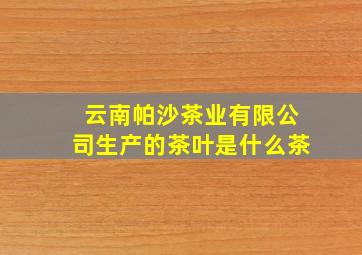 云南帕沙茶业有限公司生产的茶叶是什么茶